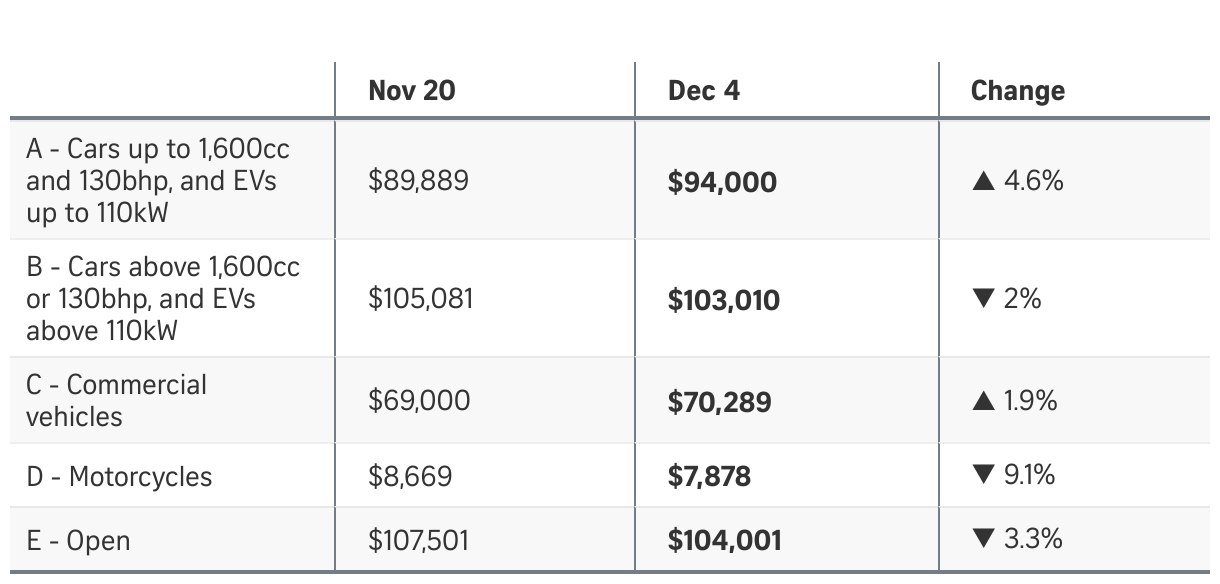 |  | Nov 20 | Dec 4 | Change |
|---|---|---|---|
| A - Cars up to 1,600cc and 130bhp, and EVs up to 110kW | $89,889 | $94,000 | ▲ 4.6% |
| B - Cars above 1,600cc or 130bhp, and EVs above 110kW | $105,081 | $103,010 | ▼ 2% |
| C - Commercial vehicles | $69,000 | $70,289 | ▲ 1.9% |
| D - Motorcycles | $8,669 | $7,878 | ▼ 9.1% |
| E - Open | $107,501 | $104,001 | ▼ 3.3% |